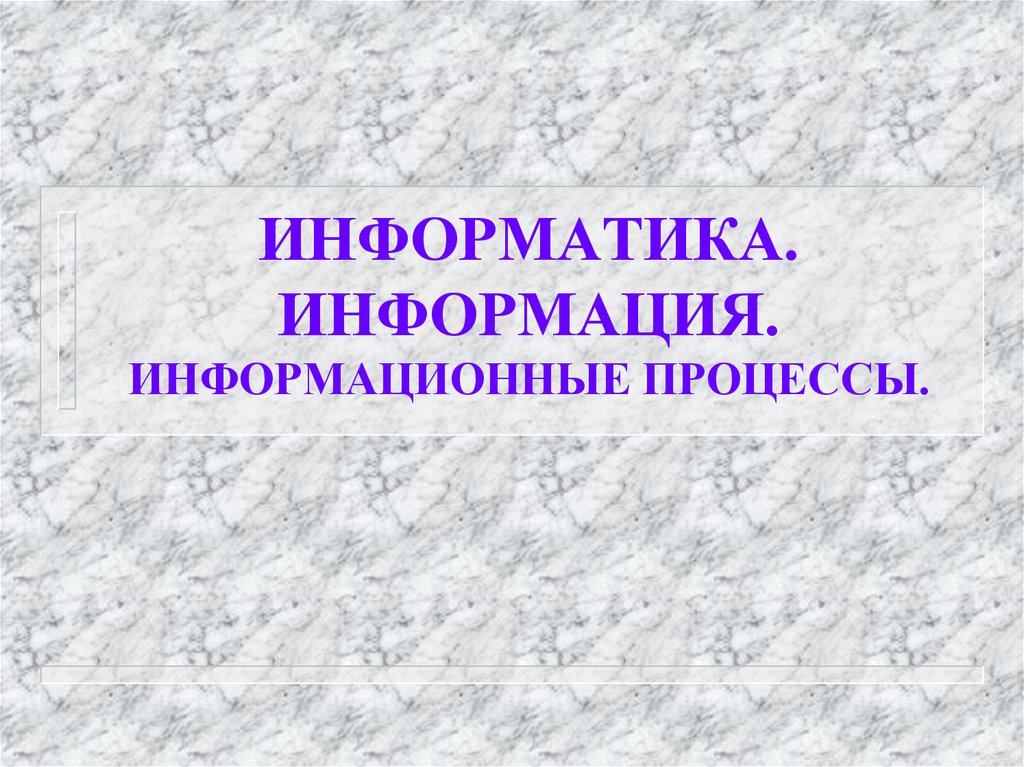 ИНФОРМАТИКА.
ИНФОРМАЦИЯ.
ИНФОРМАЦИОННЫЕ ПРОЦЕССЫ.